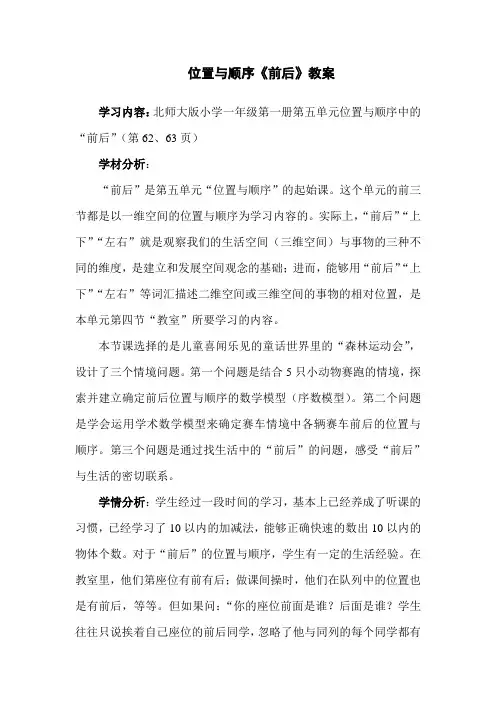 位置与顺序《前后》教案

学习内容：北师大版小学一年级第一册第五单元位置与顺序中的“前后”（第 62、63 页）

学材分析：

“前后”是第五单元“位置与顺序”的起始课。这个单元的前三节都是以一维空间的位置与顺序为学习内容的。实际上，“前后”“上下”“左右”就是观察我们的生活空间（三维空间）与事物的三种不同的维度，是建立和发展空间观念的基础；进而，能够用“前后”“上下”“左右”等词汇描述二维空间或三维空间的事物的相对位置，是本单元第四节“教室”所要学习的内容。

本节课选择的是儿童喜闻乐见的童话世界里的“森林运动会”，设计了三个情境问题。第一个问题是结合 5 只小动物赛跑的情境，探索并建立确定前后位置与顺序的数学模型（序数模型）。第二个问题是学会运用学术数学模型来确定赛车情境中各辆赛车前后的位置与顺序。第三个问题是通过找生活中的“前后”的问题，感受“前后”与生活的密切联系。

学情分析：学生经过一段时间的学习，基本上已经养成了听课的习惯，已经学习了 10 以内的加减法，能够正确快速的数出 10 以内的物体个数。对于“前后”的位置与顺序，学生有一定的生活经验。在教室里，他们第座位有前有后；做课间操时，他们在队列中的位置也是有前后，等等。但如果问：“你的座位前面是谁？后面是谁？学生往往只说挨着自己座位的前后同学，忽略了他与同列的每个同学都有